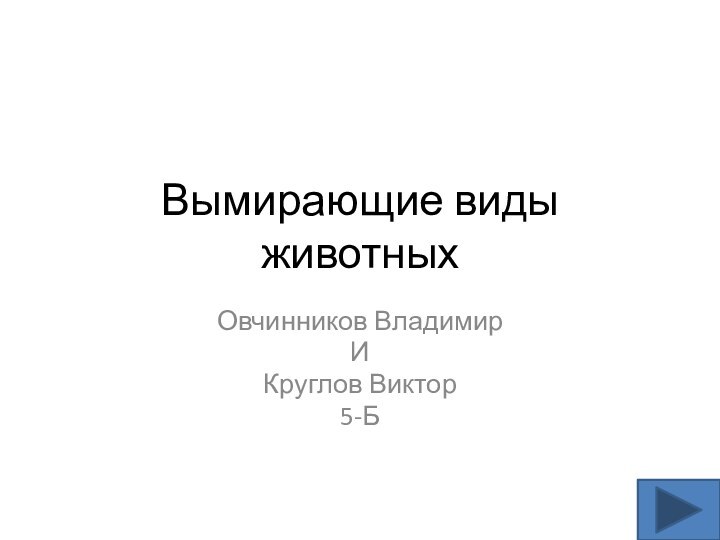 Вымирающие виды животных

Овчинников Владимир
И
Круглов Виктор
5-Б